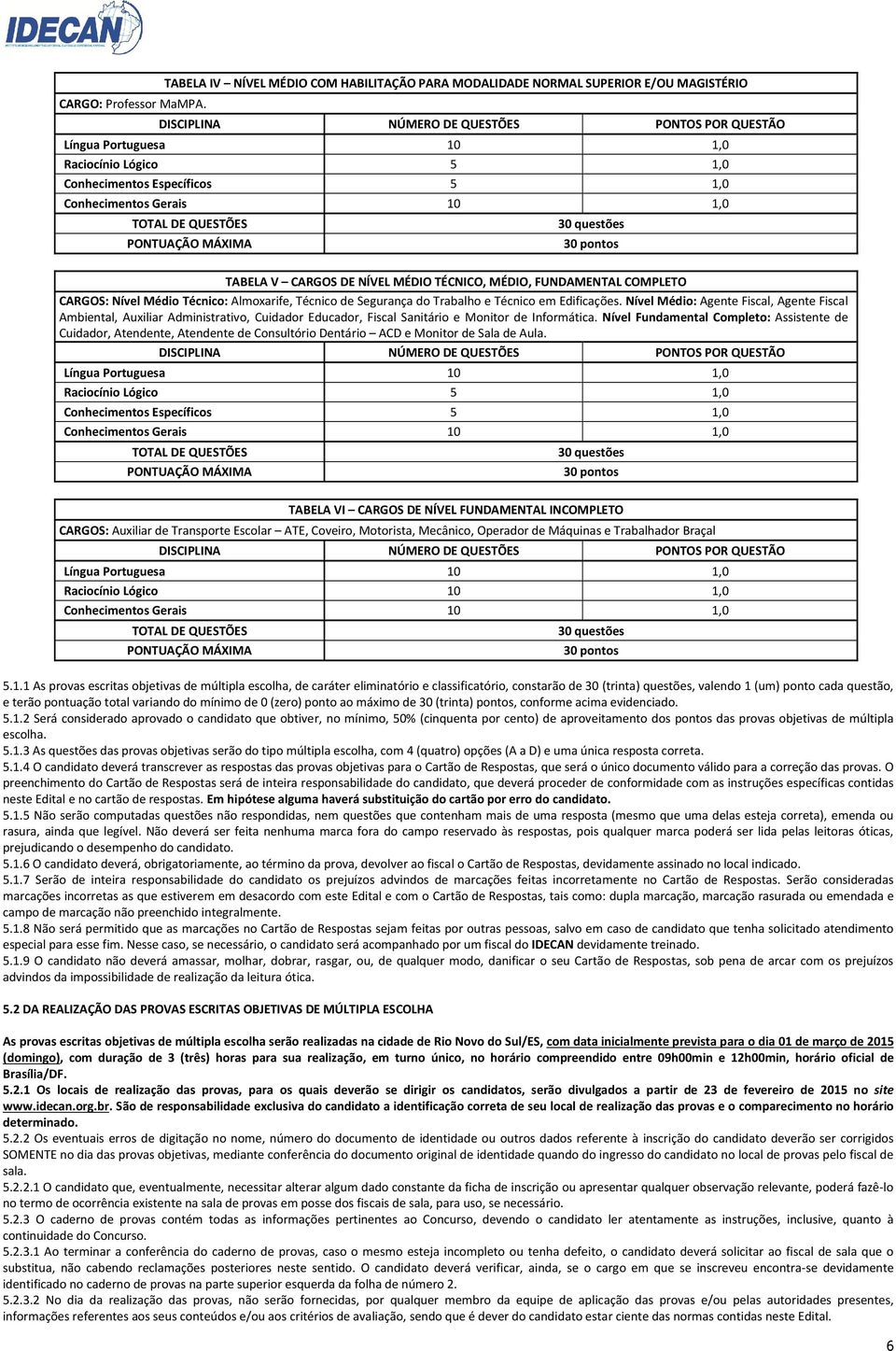 IDECAN

TABELA IV – NÍVEL MÉDIO COM HABILITAÇÃO PARA MODALIDADE NORMAL SUPERIOR E/OU MAGISTÉRIO
CARGO: Professor MaMPA.

| DISCIPLINA | NÚMERO DE QUESTÕES | PONTOS POR QUESTÃO |
|---|---|---|
| Língua Portuguesa | 10 | 1,0 |
| Raciocínio Lógico | 5 | 1,0 |
| Conhecimentos Específicos | 5 | 1,0 |
| Conhecimentos Gerais | 10 | 1,0 |
| TOTAL DE QUESTÕES | 30 questões | |
| PONTUAÇÃO MÁXIMA | 30 pontos | |

TABELA V – CARGOS DE NÍVEL MÉDIO TÉCNICO, MÉDIO, FUNDAMENTAL COMPLETO
CARGOS: Nível Médio Técnico: Almoxarife, Técnico de Segurança do Trabalho e Técnico em Edificações. Nível Médio: Agente Fiscal, Agente Fiscal Ambiental, Auxiliar Administrativo, Cuidador Educador, Fiscal Sanitário e Monitor de Informática. Nível Fundamental Completo: Assistente de Cuidador, Atendente, Atendente de Consultório Dentário – ACD e Monitor de Sala de Aula.

| DISCIPLINA | NÚMERO DE QUESTÕES | PONTOS POR QUESTÃO |
|---|---|---|
| Língua Portuguesa | 10 | 1,0 |
| Raciocínio Lógico | 5 | 1,0 |
| Conhecimentos Específicos | 5 | 1,0 |
| Conhecimentos Gerais | 10 | 1,0 |
| TOTAL DE QUESTÕES | 30 questões | |
| PONTUAÇÃO MÁXIMA | 30 pontos | |

TABELA VI – CARGOS DE NÍVEL FUNDAMENTAL INCOMPLETO
CARGOS: Auxiliar de Transporte Escolar – ATE, Coveiro, Motorista, Mecânico, Operador de Máquinas e Trabalhador Braçal

| DISCIPLINA | NÚMERO DE QUESTÕES | PONTOS POR QUESTÃO |
|---|---|---|
| Língua Portuguesa | 10 | 1,0 |
| Raciocínio Lógico | 10 | 1,0 |
| Conhecimentos Gerais | 10 | 1,0 |
| TOTAL DE QUESTÕES | 30 questões | |
| PONTUAÇÃO MÁXIMA | 30 pontos | |

5.1.1 As provas escritas objetivas de múltipla escolha, de caráter eliminatório e classificatório, constarão de 30 (trinta) questões, valendo 1 (um) ponto cada questão, e terão pontuação total variando do mínimo de 0 (zero) ponto ao máximo de 30 (trinta) pontos, conforme acima evidenciado.
5.1.2 Será considerado aprovado o candidato que obtiver, no mínimo, 50% (cinquenta por cento) de aproveitamento dos pontos das provas objetivas de múltipla escolha.
5.1.3 As questões das provas objetivas serão do tipo múltipla escolha, com 4 (quatro) opções (A a D) e uma única resposta correta.
5.1.4 O candidato deverá transcrever as respostas das provas objetivas para o Cartão de Respostas, que será o único documento válido para a correção das provas. O preenchimento do Cartão de Respostas será de inteira responsabilidade do candidato, que deverá proceder de conformidade com as instruções específicas contidas neste Edital e no cartão de respostas. Em hipótese alguma haverá substituição do cartão por erro do candidato.
5.1.5 Não serão computadas questões não respondidas, nem questões que contenham mais de uma resposta (mesmo que uma delas esteja correta), emenda ou rasura, ainda que legível. Não deverá ser feita nenhuma marca fora do campo reservado às respostas, pois qualquer marca poderá ser lida pelas leitoras óticas, prejudicando o desempenho do candidato.
5.1.6 O candidato deverá, obrigatoriamente, ao término da prova, devolver ao fiscal o Cartão de Respostas, devidamente assinado no local indicado.
5.1.7 Serão de inteira responsabilidade do candidato os prejuízos advindos de marcações feitas incorretamente no Cartão de Respostas. Serão consideradas marcações incorretas as que estiverem em desacordo com este Edital e com o Cartão de Respostas, tais como: dupla marcação, marcação rasurada ou emendada e campo de marcação não preenchido integralmente.
5.1.8 Não será permitido que as marcações no Cartão de Respostas sejam feitas por outras pessoas, salvo em caso de candidato que tenha solicitado atendimento especial para esse fim. Nesse caso, se necessário, o candidato será acompanhado por um fiscal do IDECAN devidamente treinado.
5.1.9 O candidato não deverá amassar, molhar, dobrar, rasgar, ou, de qualquer modo, danificar o seu Cartão de Respostas, sob pena de arcar com os prejuízos advindos da impossibilidade de realização da leitura ótica.

5.2 DA REALIZAÇÃO DAS PROVAS ESCRITAS OBJETIVAS DE MÚLTIPLA ESCOLHA

As provas escritas objetivas de múltipla escolha serão realizadas na cidade de Rio Novo do Sul/ES, com data inicialmente prevista para o dia 01 de março de 2015 (domingo), com duração de 3 (três) horas para sua realização, em turno único, no horário compreendido entre 09h00min e 12h00min, horário oficial de Brasília/DF.
5.2.1 Os locais de realização das provas, para os quais deverão se dirigir os candidatos, serão divulgados a partir de 23 de fevereiro de 2015 no site www.idecan.org.br. São de responsabilidade exclusiva do candidato a identificação correta de seu local de realização das provas e o comparecimento no horário determinado.
5.2.2 Os eventuais erros de digitação no nome, número do documento de identidade ou outros dados referente à inscrição do candidato deverão ser corrigidos SOMENTE no dia das provas objetivas, mediante conferência do documento original de identidade quando do ingresso do candidato no local de provas pelo fiscal de sala.
5.2.2.1 O candidato que, eventualmente, necessitar alterar algum dado constante da ficha de inscrição ou apresentar qualquer observação relevante, poderá fazê-lo no termo de ocorrência existente na sala de provas em posse dos fiscais de sala, para uso, se necessário.
5.2.3 O caderno de provas contém todas as informações pertinentes ao Concurso, devendo o candidato ler atentamente as instruções, inclusive, quanto à continuidade do Concurso.
5.2.3.1 Ao terminar a conferência do caderno de provas, caso o mesmo esteja incompleto ou tenha defeito, o candidato deverá solicitar ao fiscal de sala que o substitua, não cabendo reclamações posteriores neste sentido. O candidato deverá verificar, ainda, se o cargo em que se inscreveu encontra-se devidamente identificado no caderno de provas na parte superior esquerda da folha de número 2.
5.2.3.2 No dia da realização das provas, não serão fornecidas, por qualquer membro da equipe de aplicação das provas e/ou pelas autoridades presentes, informações referentes aos seus conteúdos e/ou aos critérios de avaliação, sendo que é dever do candidato estar ciente das normas contidas neste Edital.

6